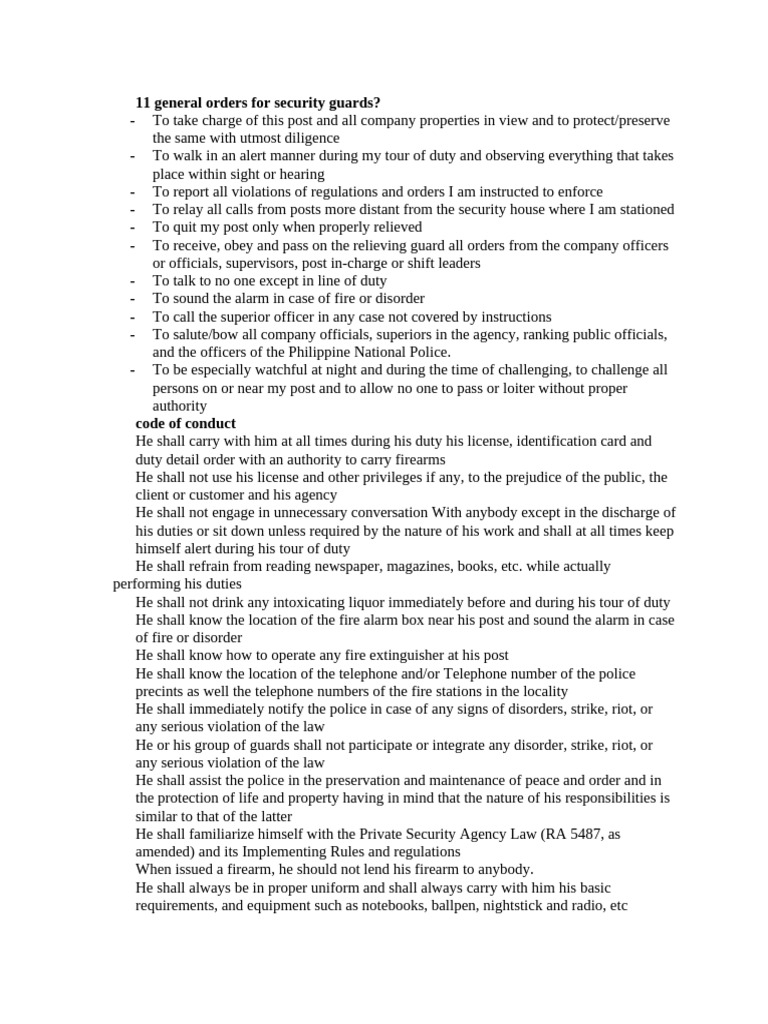 11 general orders for security guards?

- To take charge of this post and all company properties in view and to protect/preserve the same with utmost diligence
- To walk in an alert manner during my tour of duty and observing everything that takes place within sight or hearing
- To report all violations of regulations and orders I am instructed to enforce
- To relay all calls from posts more distant from the security house where I am stationed
- To quit my post only when properly relieved
- To receive, obey and pass on the relieving guard all orders from the company officers or officials, supervisors, post in-charge or shift leaders
- To talk to no one except in line of duty
- To sound the alarm in case of fire or disorder
- To call the superior officer in any case not covered by instructions
- To salute/bow all company officials, superiors in the agency, ranking public officials, and the officers of the Philippine National Police.
- To be especially watchful at night and during the time of challenging, to challenge all persons on or near my post and to allow no one to pass or loiter without proper authority

code of conduct

He shall carry with him at all times during his duty his license, identification card and duty detail order with an authority to carry firearms

He shall not use his license and other privileges if any, to the prejudice of the public, the client or customer and his agency

He shall not engage in unnecessary conversation With anybody except in the discharge of his duties or sit down unless required by the nature of his work and shall at all times keep himself alert during his tour of duty

He shall refrain from reading newspaper, magazines, books, etc. while actually performing his duties

He shall not drink any intoxicating liquor immediately before and during his tour of duty

He shall know the location of the fire alarm box near his post and sound the alarm in case of fire or disorder

He shall know how to operate any fire extinguisher at his post

He shall know the location of the telephone and/or Telephone number of the police precints as well the telephone numbers of the fire stations in the locality

He shall immediately notify the police in case of any signs of disorders, strike, riot, or any serious violation of the law

He or his group of guards shall not participate or integrate any disorder, strike, riot, or any serious violation of the law

He shall assist the police in the preservation and maintenance of peace and order and in the protection of life and property having in mind that the nature of his responsibilities is similar to that of the latter

He shall familiarize himself with the Private Security Agency Law (RA 5487, as amended) and its Implementing Rules and regulations

When issued a firearm, he should not lend his firearm to anybody.

He shall always be in proper uniform and shall always carry with him his basic requirements, and equipment such as notebooks, ballpen, nightstick and radio, etc